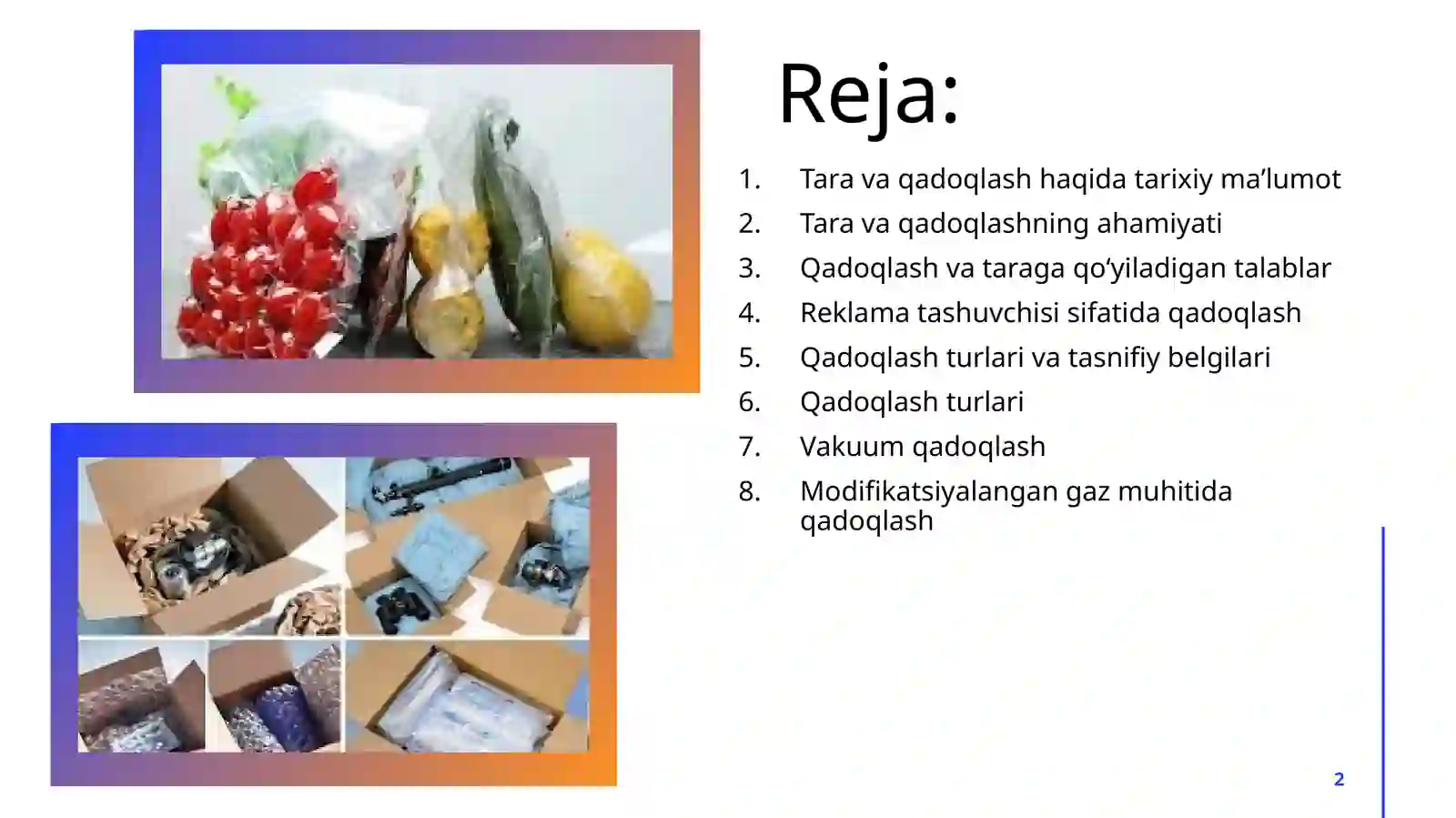 Reja:

1. Tara va qadoqlash haqida tarixiy ma’lumot
2. Tara va qadoqlashning ahamiyati
3. Qadoqlash va taraga qo‘yiladigan talablar
4. Reklama tashuvchisi sifatida qadoqlash
5. Qadoqlash turlari va tasnifiy belgilari
6. Qadoqlash turlari
7. Vakuum qadoqlash
8. Modifikatsiyalangan gaz muhitida qadoqlash

2